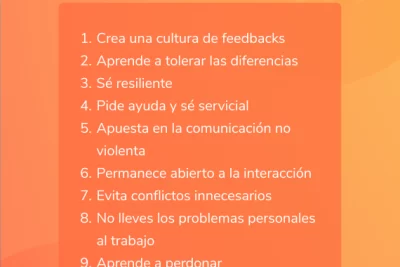 1. Crea una cultura de feedbacks
2. Aprende a tolerar las diferencias
3. Sé resiliente
4. Pide ayuda y sé servicial
5. Apuesta en la comunicación no violenta
6. Permanece abierto a la interacción
7. Evita conflictos innecesarios
8. No lleves los problemas personales al trabajo
9. Aprende a perdonar